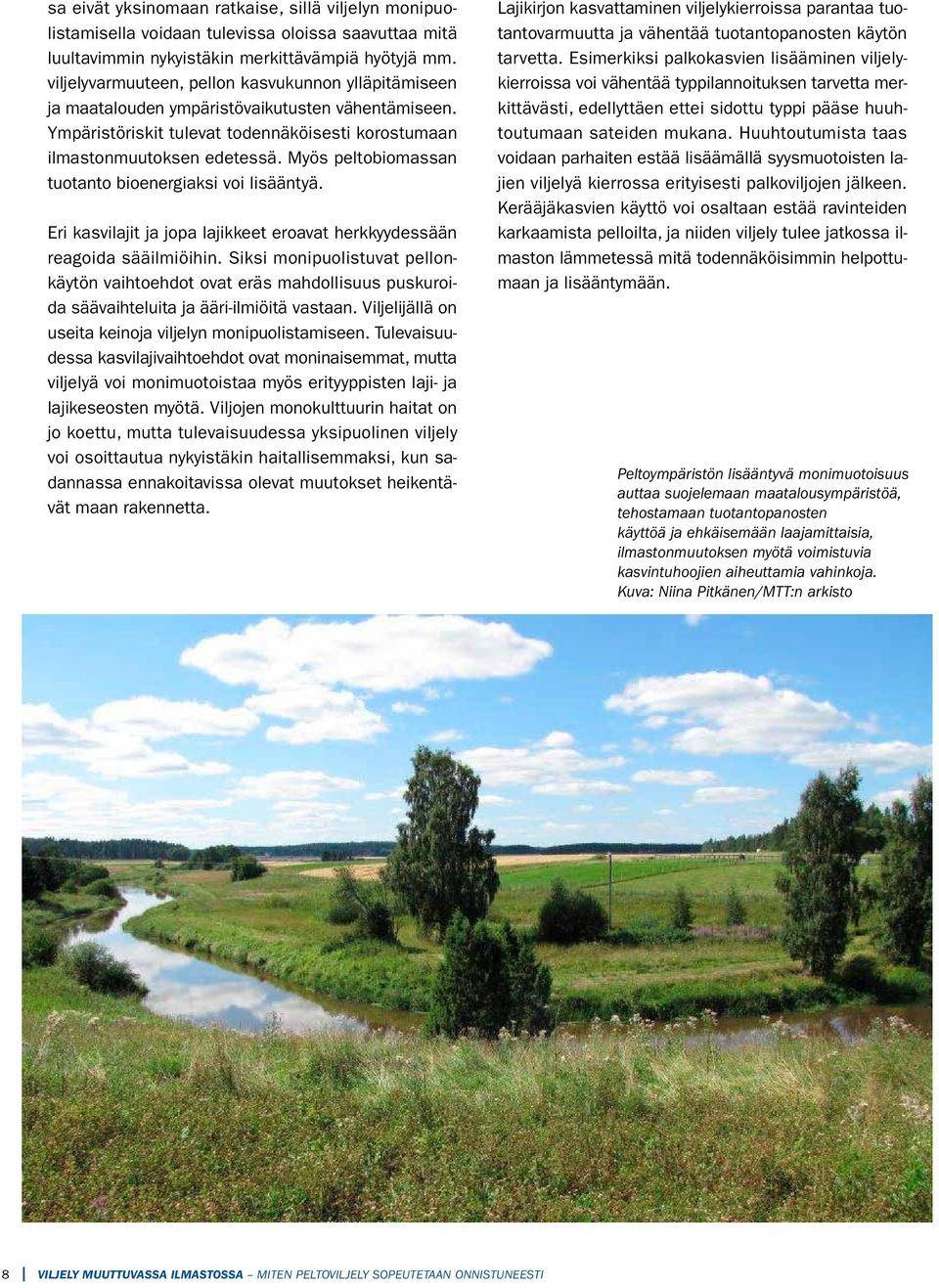 sa eivät yksinomaan ratkaise, sillä viljelyn monipuolistamisella voidaan tulevissa oloissa saavuttaa mitä luultavimmin nykyistäkin merkittävämpiä hyötyjä mm. viljelyvarmuuteen, pellon kasvukunnon ylläpitämiseen ja maatalouden ympäristövaikutusten vähentämiseen. Ympäristöriskit tulevat todennäköisesti korostumaan ilmastonmuutoksen edetessä. Myös peltobiomassan tuotanto bioenergiaksi voi lisääntyä.

Eri kasvilajit ja jopa lajikkeet eroavat herkkyydessään reagoida sääilmiöihin. Siksi monipuolistuvat pellonkäytön vaihtoehdot ovat eräs mahdollisuus puskuroida säävaihteluita ja ääri-ilmiöitä vastaan. Viljelijällä on useita keinoja viljelyn monipuolistamiseen. Tulevaisuudessa kasvilajivaihtoehdot ovat moninaisemmat, mutta viljelyä voi monimuotoistaa myös erityyppisten laji- ja lajikeseosten myötä. Viljojen monokulttuurin haitat on jo koettu, mutta tulevaisuudessa yksipuolinen viljely voi osoittautua nykyistäkin haitallisemmaksi, kun sadannassa ennakoitavissa olevat muutokset heikentävät maan rakennetta.

Lajikirjon kasvattaminen viljelykierroissa parantaa tuotantovarmuutta ja vähentää tuotantopanosten käytön tarvetta. Esimerkiksi palkokasvien lisääminen viljelykierroissa voi vähentää typpilannoituksen tarvetta merkittävästi, edellyttäen ettei sidottu typpi pääse huuhtoutumaan sateiden mukana. Huuhtoutumista taas voidaan parhaiten estää lisäämällä syysmuotoisten lajien viljelyä kierrossa erityisesti palkoviljojen jälkeen. Kerääjäkasvien käyttö voi osaltaan estää ravinteiden karkaamista pelloilta, ja niiden viljely tulee jatkossa ilmaston lämmetessä mitä todennäköisimmin helpottumaan ja lisääntymään.

Peltoympäristön lisääntyvä monimuotoisuus auttaa suojelemaan maatalousympäristöä, tehostamaan tuotantopanosten käyttöä ja ehkäisemään laajamittaisia, ilmastonmuutoksen myötä voimistuvia kasvintuhoojien aiheuttamia vahinkoja. Kuva: Niina Pitkänen/MTT:n arkisto

8 | VILJELY MUUTTUVASSA ILMASTOSSA – MITEN PELTOVILJELY SOPEUTETAAN ONNISTUNEESTI